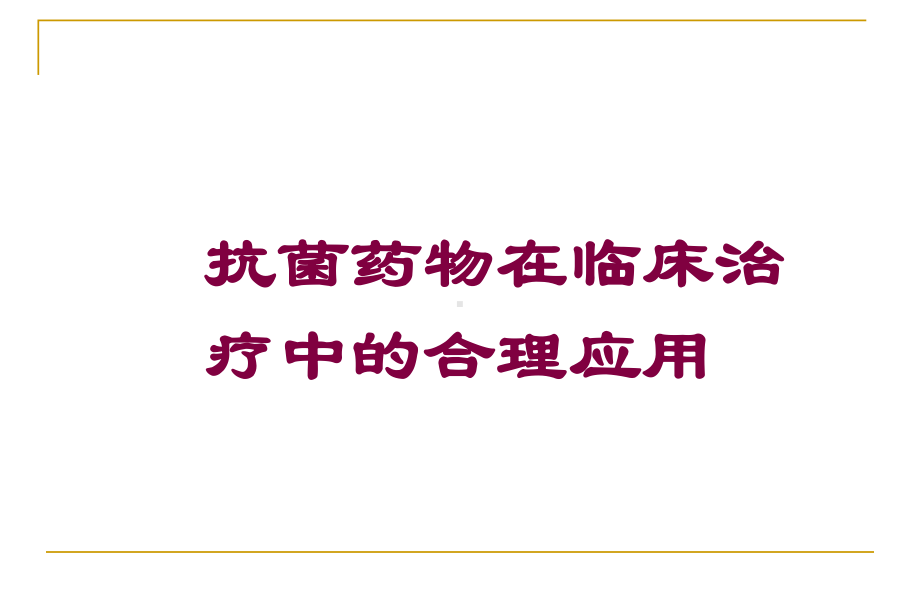 抗菌药物在临床治疗中的合理应用